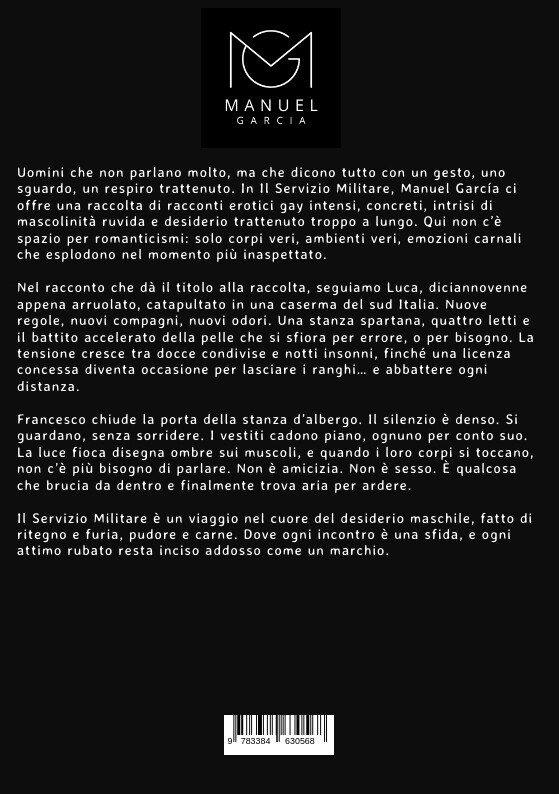 MANUEL
GARCIA

Uomini che non parlano molto, ma che dicono tutto con un gesto, uno sguardo, un respiro trattenuto. In Il Servizio Militare, Manuel García ci offre una raccolta di racconti erotici gay intensi, concreti, intrisi di mascolinità ruvida e desiderio trattenuto troppo a lungo. Qui non c'è spazio per romanticismi: solo corpi veri, ambienti veri, emozioni carnali che esplodono nel momento più inaspettato.

Nel racconto che dà il titolo alla raccolta, seguiamo Luca, diciannovenne appena arruolato, catapultato in una caserma del sud Italia. Nuove regole, nuovi compagni, nuovi odori. Una stanza spartana, quattro letti e il battito accelerato della pelle che si sfiora per errore, o per bisogno. La tensione cresce tra docce condivise e notti insonni, finché una licenza concessa diventa occasione per lasciare i ranghi… e abbattere ogni distanza.

Francesco chiude la porta della stanza d'albergo. Il silenzio è denso. Si guardano, senza sorridere. I vestiti cadono piano, ognuno per conto suo. La luce fioca disegna ombre sui muscoli, e quando i loro corpi si toccano, non c'è più bisogno di parlare. Non è amicizia. Non è sesso. È qualcosa che brucia da dentro e finalmente trova aria per ardere.

Il Servizio Militare è un viaggio nel cuore del desiderio maschile, fatto di ritegno e furia, pudore e carne. Dove ogni incontro è una sfida, e ogni attimo rubato resta inciso addosso come un marchio.

9 783384 630568